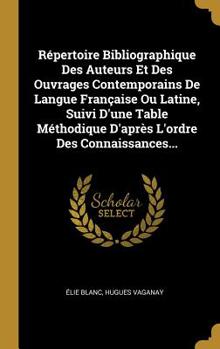 Répertoire Bibliographique Des Auteurs Et Des Ouvrages Contemporains De Langue Française Ou Latine, Suivi D'une Table Méthodique D'après L'ordre Des Connaissances...

Scholar SELECT

ÉLIE BLANC, HUGUES VAGANAY